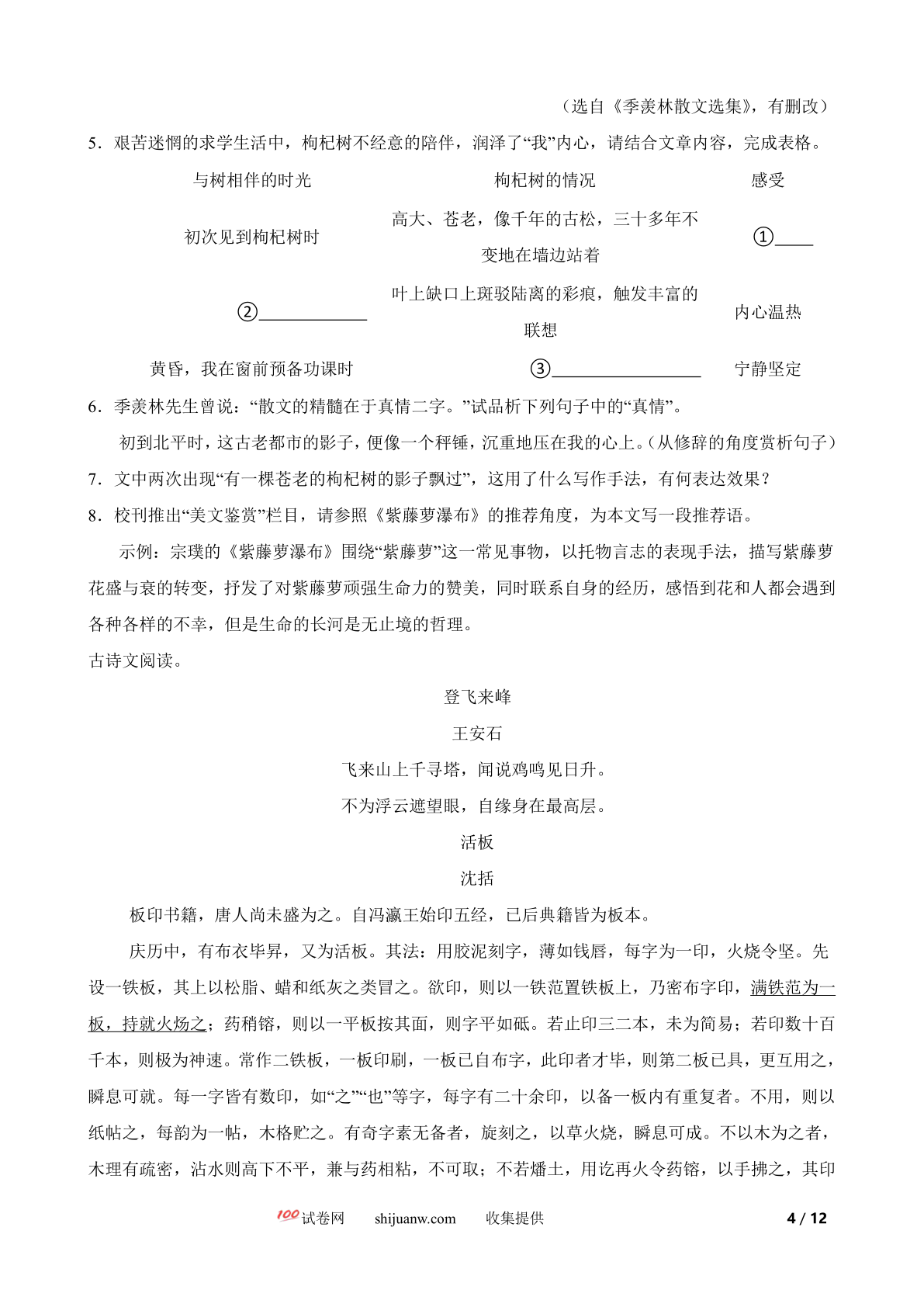 （选自《季羡林散文选集》，有删改）

5．艰苦迷惘的求学生活中，枸杞树不经意的陪伴，润泽了“我”内心，请结合文章内容，完成表格。

| 与树相伴的时光 | 枸杞树的情况 | 感受 |
|---|---|---|
| 初次见到枸杞树时 | 高大、苍老，像千年的古松，三十多年不变地在墙边站着 | ①____ |
| ②____________ | 叶上缺口上斑驳陆离的彩痕，触发丰富的联想 | 内心温热 |
| 黄昏，我在窗前预备功课时 | ③________________ | 宁静坚定 |

6．季羡林先生曾说：“散文的精髓在于真情二字。”试品析下列句子中的“真情”。

初到北平时，这古老都市的影子，便像一个秤锤，沉重地压在我的心上。（从修辞的角度赏析句子）

7．文中两次出现“有一棵苍老的枸杞树的影子飘过”，这用了什么写作手法，有何表达效果？

8．校刊推出“美文鉴赏”栏目，请参照《紫藤萝瀑布》的推荐角度，为本文写一段推荐语。

示例：宗璞的《紫藤萝瀑布》围绕“紫藤萝”这一常见事物，以托物言志的表现手法，描写紫藤萝花盛与衰的转变，抒发了对紫藤萝顽强生命力的赞美，同时联系自身的经历，感悟到花和人都会遇到各种各样的不幸，但是生命的长河是无止境的哲理。

古诗文阅读。

登飞来峰

王安石

飞来山上千寻塔，闻说鸡鸣见日升。

不为浮云遮望眼，自缘身在最高层。

活板

沈括

板印书籍，唐人尚未盛为之。自冯瀛王始印五经，已后典籍皆为板本。

庆历中，有布衣毕昇，又为活板。其法：用胶泥刻字，薄如钱唇，每字为一印，火烧令坚。先设一铁板，其上以松脂、蜡和纸灰之类冒之。欲印，则以一铁范置铁板上，乃密布字印，满铁范为一板，持就火炀之；药稍镕，则以一平板按其面，则字平如砥。若止印三二本，未为简易；若印数十百千本，则极为神速。常作二铁板，一板印刷，一板已自布字，此印者才毕，则第二板已具，更互用之，瞬息可就。每一字皆有数印，如“之”“也”等字，每字有二十余印，以备一板内有重复者。不用，则以纸帖之，每韵为一帖，木格贮之。有奇字素无备者，旋刻之，以草火烧，瞬息可成。不以木为之者，木理有疏密，沾水则高下不平，兼与药相粘，不可取；不若燔土，用讫再火令药镕，以手拂之，其印

100试卷网 shijuanw.com 收集提供 4 / 12